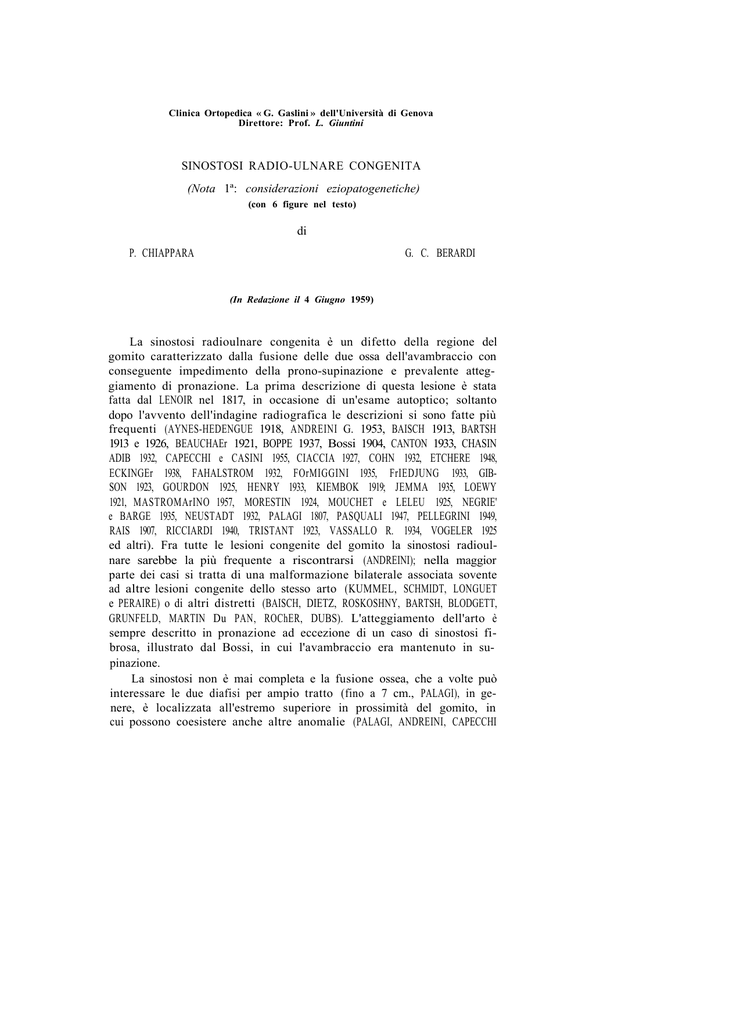 Clinica Ortopedica « G. Gaslini » dell'Università di Genova
Direttore: Prof. L. Giuntini

SINOSTOSI RADIO-ULNARE CONGENITA

(Nota 1ª: considerazioni eziopatogenetiche)
(con 6 figure nel testo)

di

P. CHIAPPARA G. C. BERARDI

(In Redazione il 4 Giugno 1959)

La sinostosi radioulnare congenita è un difetto della regione del gomito caratterizzato dalla fusione delle due ossa dell'avambraccio con conseguente impedimento della prono-supinazione e prevalente atteggiamento di pronazione. La prima descrizione di questa lesione è stata fatta dal LENOIR nel 1817, in occasione di un'esame autoptico; soltanto dopo l'avvento dell'indagine radiografica le descrizioni si sono fatte più frequenti (AYNES-HEDENGUE 1918, ANDREINI G. 1953, BAISCH 1913, BARTSH 1913 e 1926, BEAUCHAEr 1921, BOPPE 1937, Bossi 1904, CANTON 1933, CHASIN ADIB 1932, CAPECCHI e CASINI 1955, CIACCIA 1927, COHN 1932, ETCHERE 1948, ECKINGEr 1938, FAHALSTROM 1932, FOrMIGGINI 1935, FrIEDJUNG 1933, GIBSON 1923, GOURDON 1925, HENRY 1933, KIEMBOK 1919; JEMMA 1935, LOEWY 1921, MASTROMArINO 1957, MORESTIN 1924, MOUCHET e LELEU 1925, NEGRIE' e BARGE 1935, NEUSTADT 1932, PALAGI 1807, PASQUALI 1947, PELLEGRINI 1949, RAIS 1907, RICCIARDI 1940, TRISTANT 1923, VASSALLO R. 1934, VOGELER 1925 ed altri). Fra tutte le lesioni congenite del gomito la sinostosi radioulnare sarebbe la più frequente a riscontrarsi (ANDREINI); nella maggior parte dei casi si tratta di una malformazione bilaterale associata sovente ad altre lesioni congenite dello stesso arto (KUMMEL, SCHMIDT, LONGUET e PERAIRE) o di altri distretti (BAISCH, DIETZ, ROSKOSHNY, BARTSH, BLODGETT, GRUNFELD, MARTIN Du PAN, ROChER, DUBS). L'atteggiamento dell'arto è sempre descritto in pronazione ad eccezione di un caso di sinostosi fibrosa, illustrato dal Bossi, in cui l'avambraccio era mantenuto in supinazione.

La sinostosi non è mai completa e la fusione ossea, che a volte può interessare le due diafisi per ampio tratto (fino a 7 cm., PALAGI), in genere, è localizzata all'estremo superiore in prossimità del gomito, in cui possono coesistere anche altre anomalie (PALAGI, ANDREINI, CAPECCHI